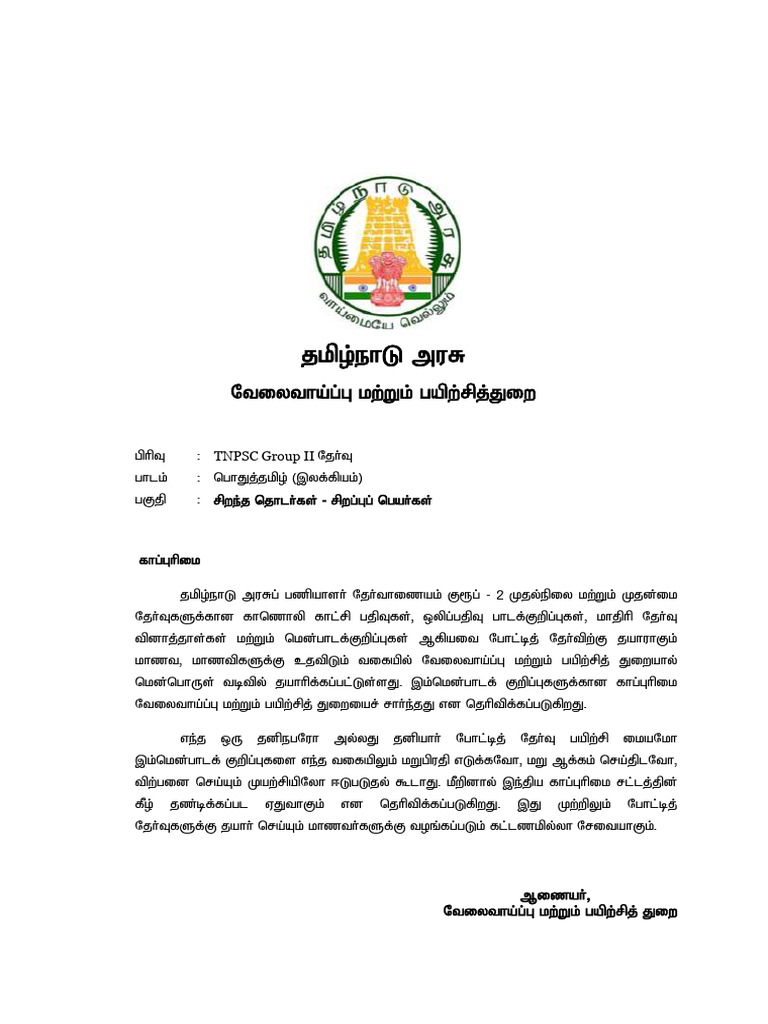 தமிழ்நாடு அரசு
வாய்மையே வெல்லும்

தமிழ்நாடு அரசு

வேலைவாய்ப்பு மற்றும் பயிற்சித்துறை

பிரிவு : TNPSC Group II தேர்வு

பாடம் : பொதுத்தமிழ் (இலக்கியம்)

பகுதி : சிறந்த தொடர்கள் - சிறப்புப் பெயர்கள்

காப்புரிமை

தமிழ்நாடு அரசுப் பணியாளர் தேர்வாணையம் குரூப் - 2 முதல்நிலை மற்றும் முதன்மை தேர்வுகளுக்கான காணொலி காட்சி பதிவுகள், ஒலிப்பதிவு பாடக்குறிப்புகள், மாதிரி தேர்வு வினாத்தாள்கள் மற்றும் மென்பாடக்குறிப்புகள் ஆகியவை போட்டித் தேர்விற்கு தயாராகும் மாணவ, மாணவிகளுக்கு உதவிடும் வகையில் வேலைவாய்ப்பு மற்றும் பயிற்சித் துறையால் மென்பொருள் வடிவில் தயாரிக்கப்பட்டுள்ளது. இம்மென்பாடக் குறிப்புகளுக்கான காப்புரிமை வேலைவாய்ப்பு மற்றும் பயிற்சித் துறையைச் சார்ந்தது என தெரிவிக்கப்படுகிறது.

எந்த ஒரு தனிநபரோ அல்லது தனியார் போட்டித் தேர்வு பயிற்சி மையமோ இம்மென்பாடக் குறிப்புகளை எந்த வகையிலும் மறுபிரதி எடுக்கவோ, மறு ஆக்கம் செய்திடவோ, விற்பனை செய்யும் முயற்சியிலோ ஈடுபடுதல் கூடாது. மீறினால் இந்திய காப்புரிமை சட்டத்தின் கீழ் தண்டிக்கப்பட ஏதுவாகும் என தெரிவிக்கப்படுகிறது. இது முற்றிலும் போட்டித் தேர்வுகளுக்கு தயார் செய்யும் மாணவர்களுக்கு வழங்கப்படும் கட்டணமில்லா சேவையாகும்.

ஆணையர்,
வேலைவாய்ப்பு மற்றும் பயிற்சித் துறை